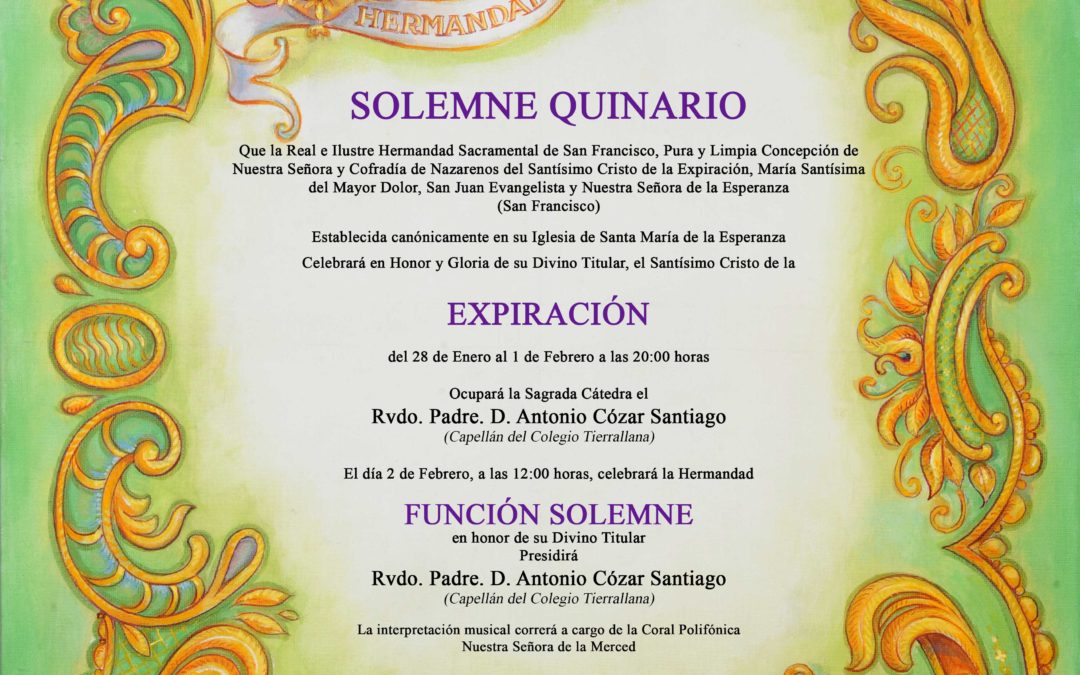 HERMANDAD

SOLEMNE QUINARIO

Que la Real e Ilustre Hermandad Sacramental de San Francisco, Pura y Limpia Concepción de Nuestra Señora y Cofradía de Nazarenos del Santísimo Cristo de la Expiración, María Santísima del Mayor Dolor, San Juan Evangelista y Nuestra Señora de la Esperanza (San Francisco)

Establecida canónicamente en su Iglesia de Santa María de la Esperanza

Celebrará en Honor y Gloria de su Divino Titular, el Santísimo Cristo de la

EXPIRACIÓN

del 28 de Enero al 1 de Febrero a las 20:00 horas

Ocupará la Sagrada Cátedra el
Rvdo. Padre. D. Antonio Cózar Santiago
(Capellán del Colegio Tierrallana)

El día 2 de Febrero, a las 12:00 horas, celebrará la Hermandad

FUNCIÓN SOLEMNE
en honor de su Divino Titular
Presidirá
Rvdo. Padre. D. Antonio Cózar Santiago
(Capellán del Colegio Tierrallana)

La interpretación musical correrá a cargo de la Coral Polifónica Nuestra Señora de la Merced